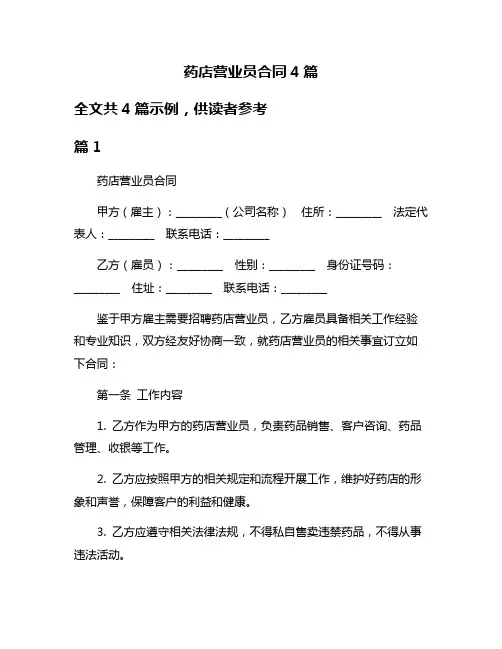 药店营业员合同 4 篇

全文共 4 篇示例，供读者参考

篇 1

药店营业员合同

甲方（雇主）：________（公司名称） 住所：________ 法定代表人：________ 联系电话：________

乙方（雇员）：________ 性别：________ 身份证号码：________ 住址：________ 联系电话：________

鉴于甲方雇主需要招聘药店营业员，乙方雇员具备相关工作经验和专业知识，双方经友好协商一致，就药店营业员的相关事宜订立如下合同：

第一条 工作内容

1. 乙方作为甲方的药店营业员，负责药品销售、客户咨询、药品管理、收银等工作。

2. 乙方应按照甲方的相关规定和流程开展工作，维护好药店的形象和声誉，保障客户的利益和健康。

3. 乙方应遵守相关法律法规，不得私自售卖违禁药品，不得从事违法活动。